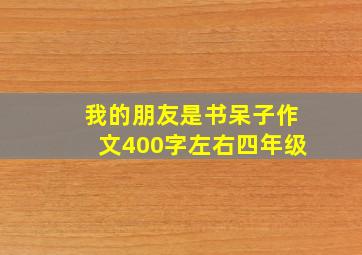 我的朋友是书呆子作文400字左右四年级